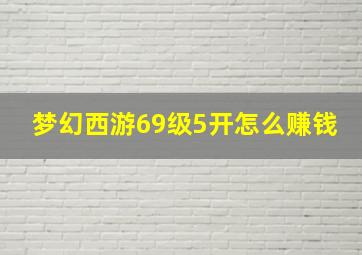 梦幻西游69级5开怎么赚钱